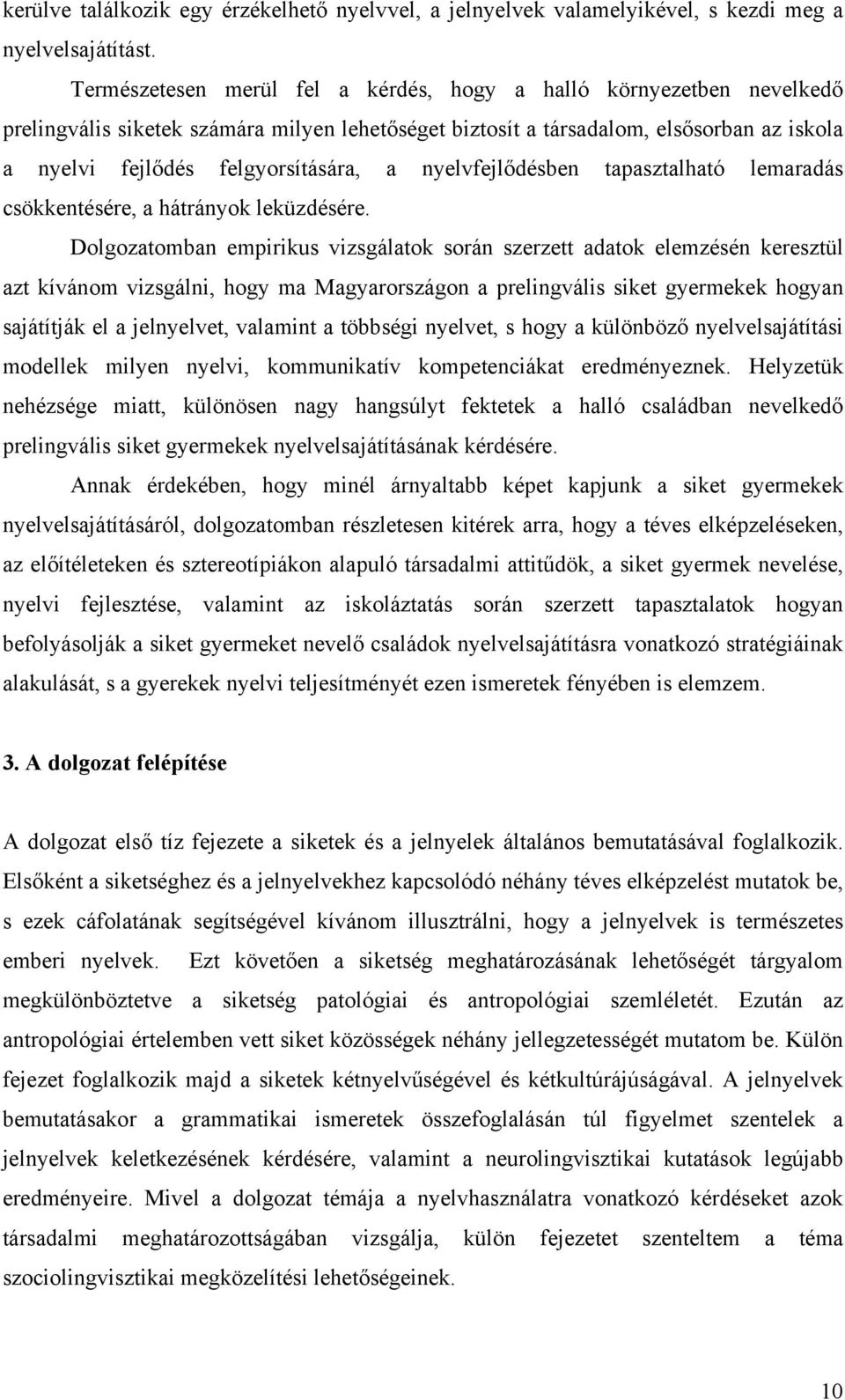 kerülve találkozik egy érzékelhető nyelvvel, a jelnyelvek valamelyikével, s kezdi meg a nyelvelsajátítást.

Természetesen merül fel a kérdés, hogy a halló környezetben nevelkedő prelingvális siketek számára milyen lehetőséget biztosít a társadalom, elsősorban az iskola a nyelvi fejlődés felgyorsítására, a nyelvfejlődésben tapasztalható lemaradás csökkentésére, a hátrányok leküzdésére.

Dolgozatomban empirikus vizsgálatok során szerzett adatok elemzésén keresztül azt kívánom vizsgálni, hogy ma Magyarországon a prelingvális siket gyermekek hogyan sajátítják el a jelnyelvet, valamint a többségi nyelvet, s hogy a különböző nyelvelsajátítási modellek milyen nyelvi, kommunikatív kompetenciákat eredményeznek. Helyzetük nehézsége miatt, különösen nagy hangsúlyt fektetek a halló családban nevelkedő prelingvális siket gyermekek nyelvelsajátításának kérdésére.

Annak érdekében, hogy minél árnyaltabb képet kapjunk a siket gyermekek nyelvelsajátításáról, dolgozatomban részletesen kitérek arra, hogy a téves elképzeléseken, az előítéleteken és sztereotípiákon alapuló társadalmi attitűdök, a siket gyermek nevelése, nyelvi fejlesztése, valamint az iskoláztatás során szerzett tapasztalatok hogyan befolyásolják a siket gyermeket nevelő családok nyelvelsajátításra vonatkozó stratégiáinak alakulását, s a gyerekek nyelvi teljesítményét ezen ismeretek fényében is elemzem.

3. A dolgozat felépítése

A dolgozat első tíz fejezete a siketek és a jelnyelek általános bemutatásával foglalkozik. Elsőként a siketséghez és a jelnyelvekhez kapcsolódó néhány téves elképzelést mutatok be, s ezek cáfolatának segítségével kívánom illusztrálni, hogy a jelnyelvek is természetes emberi nyelvek. Ezt követően a siketség meghatározásának lehetőségét tárgyalom megkülönböztetve a siketség patológiai és antropológiai szemléletét. Ezután az antropológiai értelemben vett siket közösségek néhány jellegzetességét mutatom be. Külön fejezet foglalkozik majd a siketek kétnyelvűségével és kétkultúrájúságával. A jelnyelvek bemutatásakor a grammatikai ismeretek összefoglalásán túl figyelmet szentelek a jelnyelvek keletkezésének kérdésére, valamint a neurolingvisztikai kutatások legújabb eredményeire. Mivel a dolgozat témája a nyelvhasználatra vonatkozó kérdéseket azok társadalmi meghatározottságában vizsgálja, külön fejezetet szenteltem a téma szociolingvisztikai megközelítési lehetőségeinek.

10